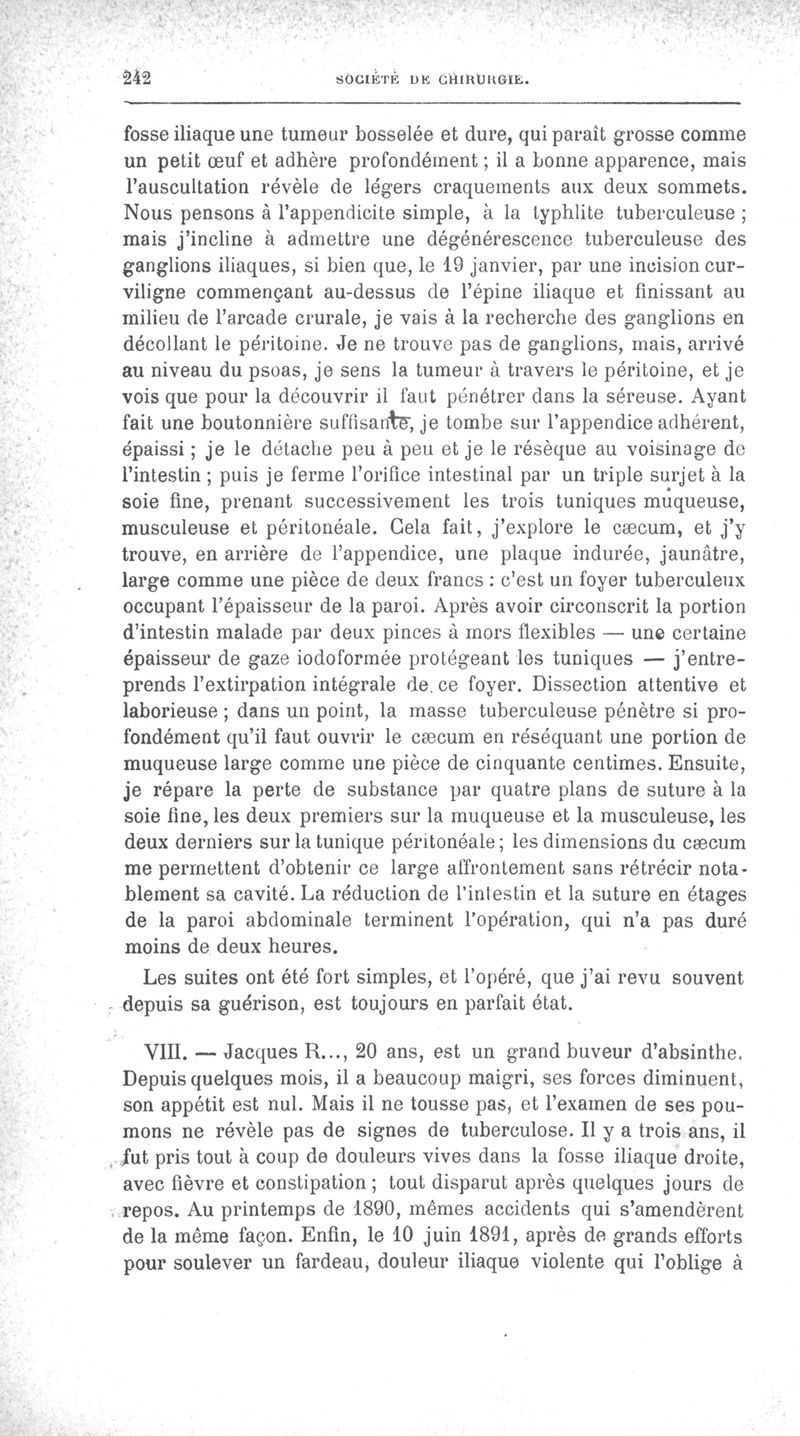 242 SOCIÉTÉ DE CHIRURGIE.

fosse iliaque une tumeur bosselée et dure, qui paraît grosse comme un petit œuf et adhère profondément ; il a bonne apparence, mais l'auscultation révèle de légers craquements aux deux sommets. Nous pensons à l'appendicite simple, à la typhlite tuberculeuse ; mais j'incline à admettre une dégénérescence tuberculeuse des ganglions iliaques, si bien que, le 19 janvier, par une incision curviligne commençant au-dessus de l'épine iliaque et finissant au milieu de l'arcade crurale, je vais à la recherche des ganglions en décollant le péritoine. Je ne trouve pas de ganglions, mais, arrivé au niveau du psoas, je sens la tumeur à travers le péritoine, et je vois que pour la découvrir il faut pénétrer dans la séreuse. Ayant fait une boutonnière suffisante, je tombe sur l'appendice adhérent, épaissi ; je le détache peu à peu et je le résèque au voisinage de l'intestin ; puis je ferme l'orifice intestinal par un triple surjet à la soie fine, prenant successivement les trois tuniques muqueuse, musculeuse et péritonéale. Cela fait, j'explore le cæcum, et j'y trouve, en arrière de l'appendice, une plaque indurée, jaunâtre, large comme une pièce de deux francs : c'est un foyer tuberculeux occupant l'épaisseur de la paroi. Après avoir circonscrit la portion d'intestin malade par deux pinces à mors flexibles — une certaine épaisseur de gaze iodoformée protégeant les tuniques — j'entreprends l'extirpation intégrale de ce foyer. Dissection attentive et laborieuse ; dans un point, la masse tuberculeuse pénètre si profondément qu'il faut ouvrir le cæcum en réséquant une portion de muqueuse large comme une pièce de cinquante centimes. Ensuite, je répare la perte de substance par quatre plans de suture à la soie fine, les deux premiers sur la muqueuse et la musculeuse, les deux derniers sur la tunique péritonéale ; les dimensions du cæcum me permettent d'obtenir ce large affrontement sans rétrécir notablement sa cavité. La réduction de l'intestin et la suture en étages de la paroi abdominale terminent l'opération, qui n'a pas duré moins de deux heures.

Les suites ont été fort simples, et l'opéré, que j'ai revu souvent depuis sa guérison, est toujours en parfait état.

VIII. — Jacques R..., 20 ans, est un grand buveur d'absinthe. Depuis quelques mois, il a beaucoup maigri, ses forces diminuent, son appétit est nul. Mais il ne tousse pas, et l'examen de ses poumons ne révèle pas de signes de tuberculose. Il y a trois ans, il fut pris tout à coup de douleurs vives dans la fosse iliaque droite, avec fièvre et constipation ; tout disparut après quelques jours de repos. Au printemps de 1890, mêmes accidents qui s'amendèrent de la même façon. Enfin, le 10 juin 1891, après de grands efforts pour soulever un fardeau, douleur iliaque violente qui l'oblige à